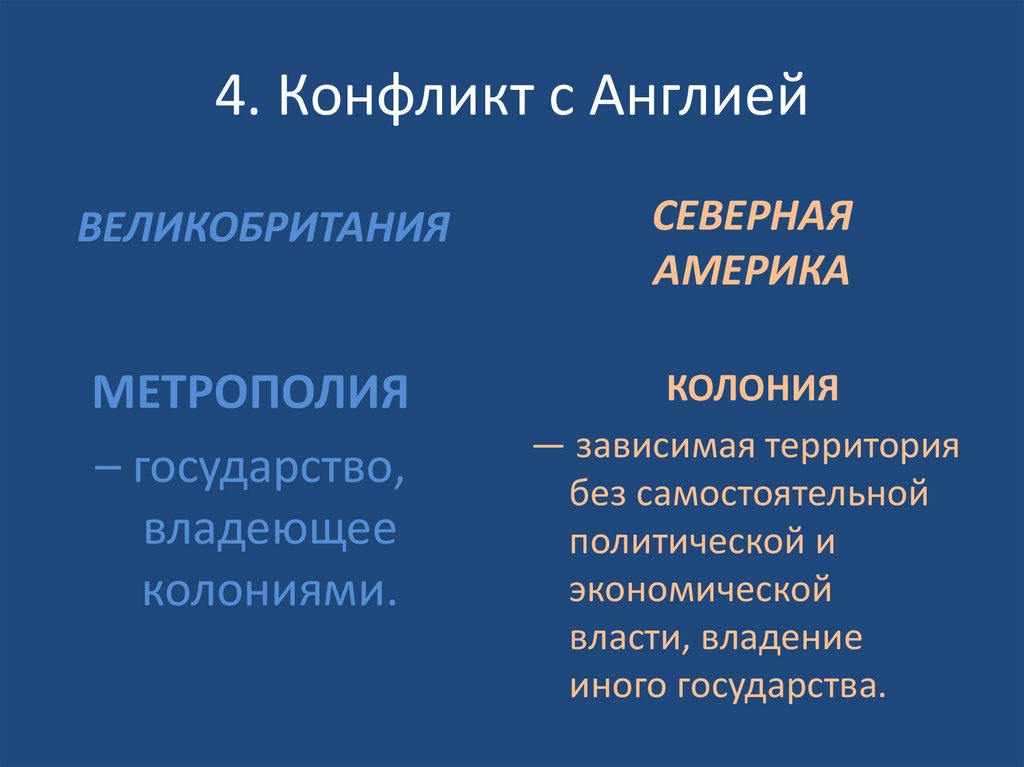 4. Конфликт с Англией

ВЕЛИКОБРИТАНИЯ

МЕТРОПОЛИЯ

– государство, владеющее колониями.

СЕВЕРНАЯ АМЕРИКА

КОЛОНИЯ

— зависимая территория без самостоятельной политической и экономической власти, владение иного государства.